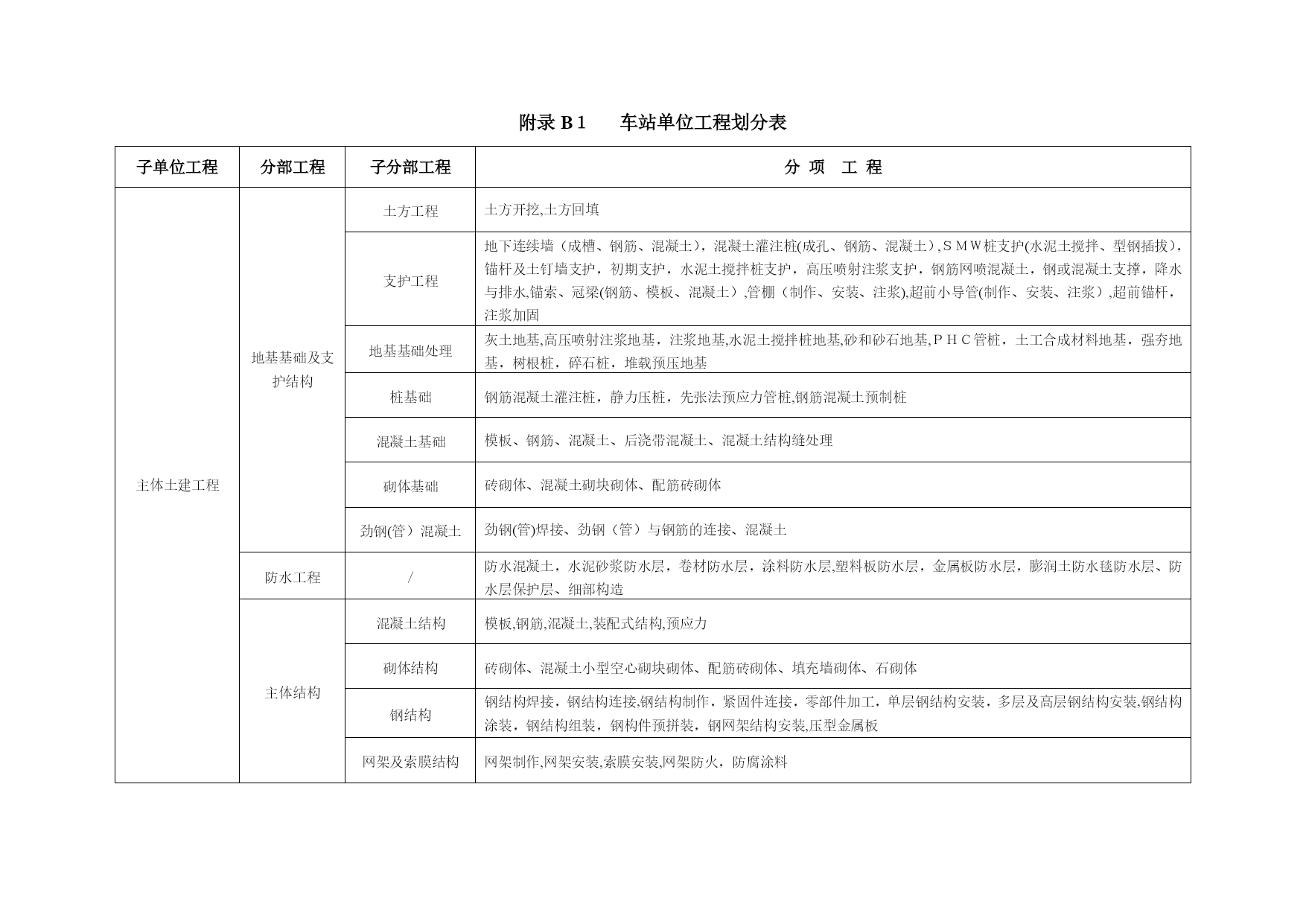 附录 B 1　　车站单位工程划分表

| 子单位工程 | 分部工程 | 子分部工程 | 分 项　工 程 |
|---|---|---|---|
| 主体土建工程 | 地基基础及支护结构 | 土方工程 | 土方开挖,土方回填 |
| | | 支护工程 | 地下连续墙（成槽、钢筋、混凝土），混凝土灌注桩(成孔、钢筋、混凝土）,ＳＭＷ桩支护(水泥土搅拌、型钢插拔)，锚杆及土钉墙支护，初期支护，水泥土搅拌桩支护，高压喷射注浆支护，钢筋网喷混凝土，钢或混凝土支撑，降水与排水,锚索、冠梁(钢筋、模板、混凝土）,管棚（制作、安装、注浆),超前小导管(制作、安装、注浆）,超前锚杆，注浆加固 |
| | | 地基基础处理 | 灰土地基,高压喷射注浆地基，注浆地基,水泥土搅拌桩地基,砂和砂石地基,ＰＨＣ管桩，土工合成材料地基，强夯地基，树根桩，碎石桩，堆载预压地基 |
| | | 桩基础 | 钢筋混凝土灌注桩，静力压桩，先张法预应力管桩,钢筋混凝土预制桩 |
| | | 混凝土基础 | 模板、钢筋、混凝土、后浇带混凝土、混凝土结构缝处理 |
| | | 砌体基础 | 砖砌体、混凝土砌块砌体、配筋砖砌体 |
| | | 劲钢(管）混凝土 | 劲钢(管)焊接、劲钢（管）与钢筋的连接、混凝土 |
| | 防水工程 | / | 防水混凝土，水泥砂浆防水层，卷材防水层，涂料防水层,塑料板防水层，金属板防水层，膨润土防水毯防水层、防水层保护层、细部构造 |
| | 主体结构 | 混凝土结构 | 模板,钢筋,混凝土,装配式结构,预应力 |
| | | 砌体结构 | 砖砌体、混凝土小型空心砌块砌体、配筋砖砌体、填充墙砌体、石砌体 |
| | | 钢结构 | 钢结构焊接，钢结构连接,钢结构制作，紧固件连接，零部件加工，单层钢结构安装，多层及高层钢结构安装,钢结构涂装，钢结构组装，钢构件预拼装，钢网架结构安装,压型金属板 |
| | | 网架及索膜结构 | 网架制作,网架安装,索膜安装,网架防火，防腐涂料 |